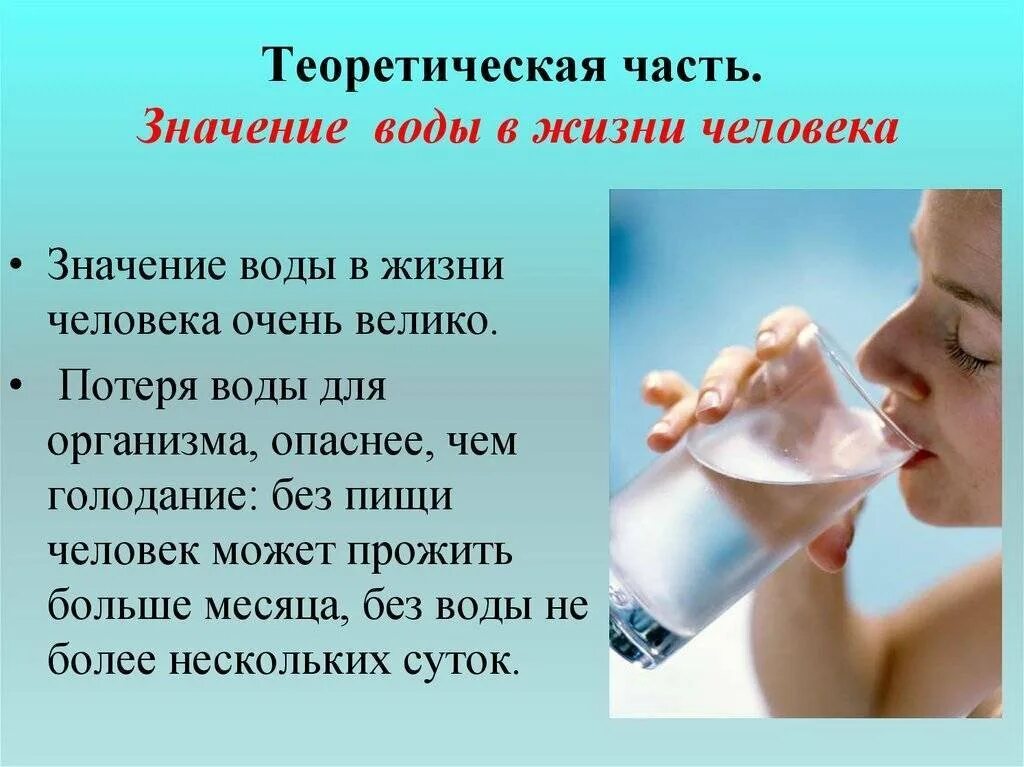 Теоретическая часть.
Значение воды в жизни человека

• Значение воды в жизни человека очень велико.
• Потеря воды для организма, опаснее, чем голодание: без пищи человек может прожить больше месяца, без воды не более нескольких суток.